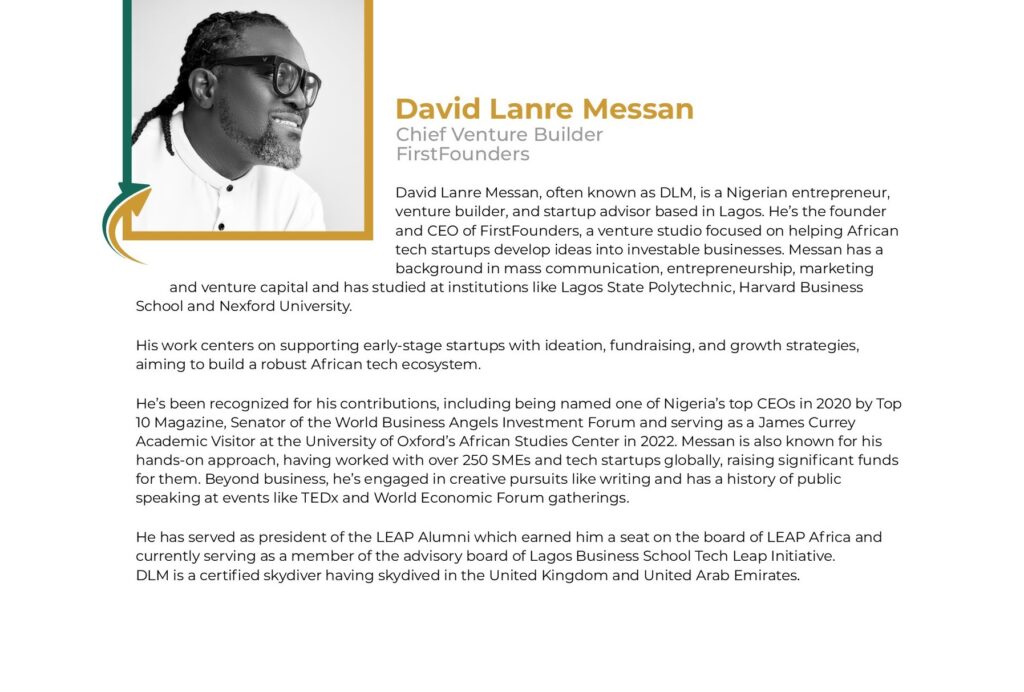 David Lanre Messan
Chief Venture Builder
FirstFounders

David Lanre Messan, often known as DLM, is a Nigerian entrepreneur, venture builder, and startup advisor based in Lagos. He's the founder and CEO of FirstFounders, a venture studio focused on helping African tech startups develop ideas into investable businesses. Messan has a background in mass communication, entrepreneurship, marketing and venture capital and has studied at institutions like Lagos State Polytechnic, Harvard Business School and Nexford University.

His work centers on supporting early-stage startups with ideation, fundraising, and growth strategies, aiming to build a robust African tech ecosystem.

He's been recognized for his contributions, including being named one of Nigeria's top CEOs in 2020 by Top 10 Magazine, Senator of the World Business Angels Investment Forum and serving as a James Currey Academic Visitor at the University of Oxford's African Studies Center in 2022. Messan is also known for his hands-on approach, having worked with over 250 SMEs and tech startups globally, raising significant funds for them. Beyond business, he's engaged in creative pursuits like writing and has a history of public speaking at events like TEDx and World Economic Forum gatherings.

He has served as president of the LEAP Alumni which earned him a seat on the board of LEAP Africa and currently serving as a member of the advisory board of Lagos Business School Tech Leap Initiative.
DLM is a certified skydiver having skydived in the United Kingdom and United Arab Emirates.